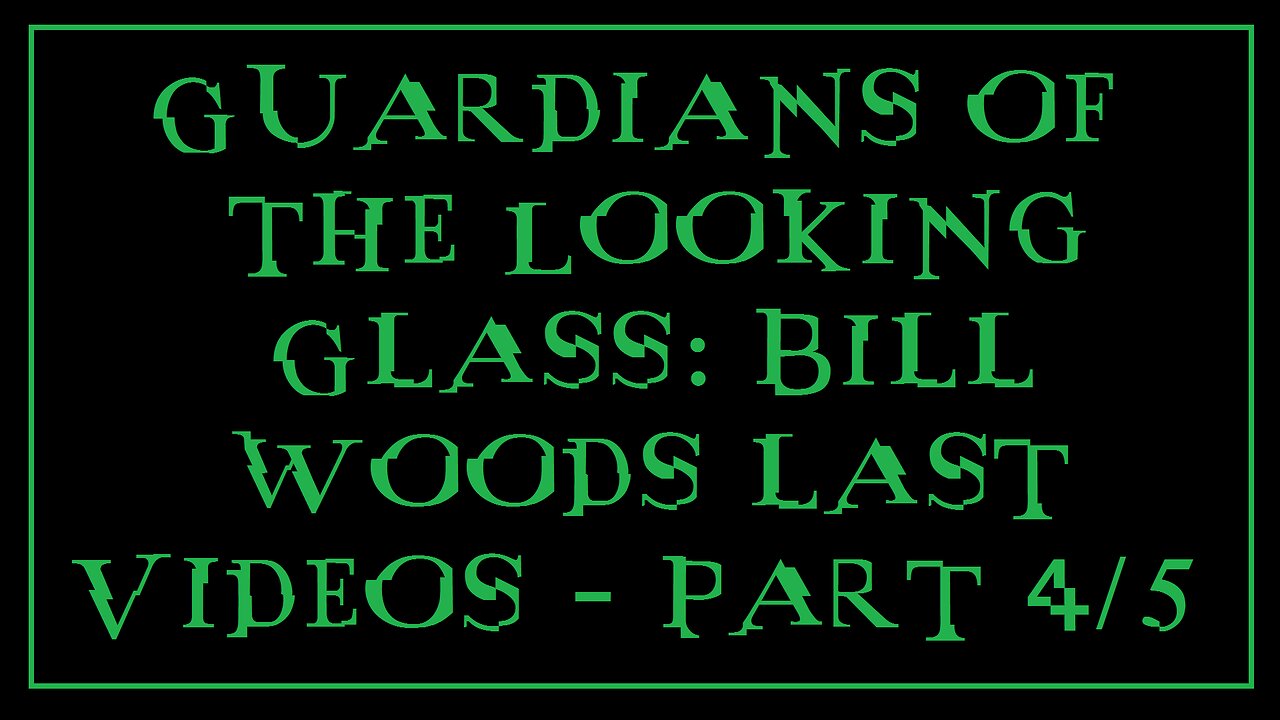 GUARDIANS OF THE LOOKING GLASS: BILL WOODS LAST VIDEOS - PART 4/5